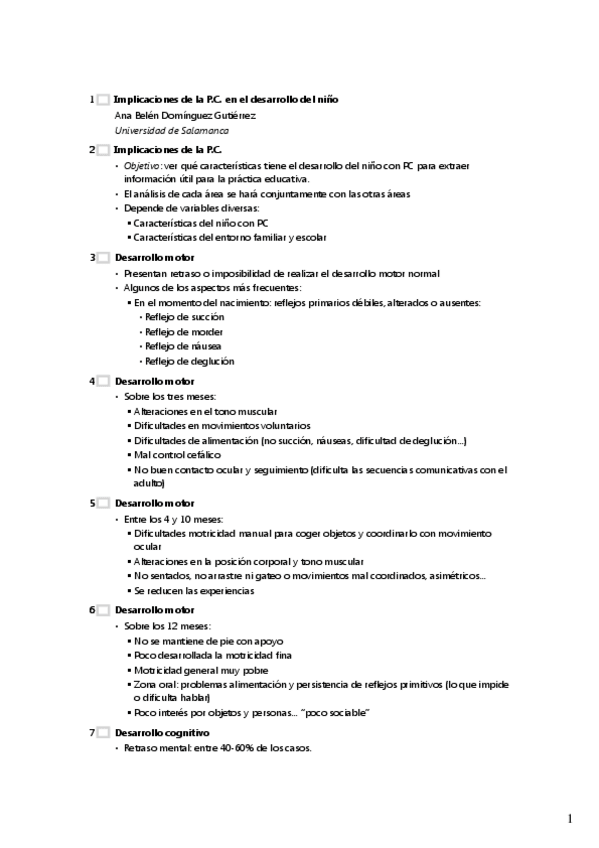 1 Implicaciones de la P.C. en el desarrollo del niño
Ana Belén Domínguez Gutiérrez
Universidad de Salamanca

2 Implicaciones de la P.C.
• Objetivo: ver qué características tiene el desarrollo del niño con PC para extraer información útil para la práctica educativa.
• El análisis de cada área se hará conjuntamente con las otras áreas
• Depende de variables diversas:
▪ Características del niño con PC
▪ Características del entorno familiar y escolar

3 Desarrollo motor
• Presentan retraso o imposibilidad de realizar el desarrollo motor normal
• Algunos de los aspectos más frecuentes:
▪ En el momento del nacimiento: reflejos primarios débiles, alterados o ausentes:
• Reflejo de succión
• Reflejo de morder
• Reflejo de náusea
• Reflejo de deglución

4 Desarrollo motor
• Sobre los tres meses:
▪ Alteraciones en el tono muscular
▪ Dificultades en movimientos voluntarios
▪ Dificultades de alimentación (no succión, náuseas, dificultad de deglución...)
▪ Mal control cefálico
▪ No buen contacto ocular y seguimiento (dificulta las secuencias comunicativas con el adulto)

5 Desarrollo motor
• Entre los 4 y 10 meses:
▪ Dificultades motricidad manual para coger objetos y coordinarlo con movimiento ocular
▪ Alteraciones en la posición corporal y tono muscular
▪ No sentados, no arrastre ni gateo o movimientos mal coordinados, asimétricos...
▪ Se reducen las experiencias

6 Desarrollo motor
• Sobre los 12 meses:
▪ No se mantiene de pie con apoyo
▪ Poco desarrollada la motricidad fina
▪ Motricidad general muy pobre
▪ Zona oral: problemas alimentación y persistencia de reflejos primitivos (lo que impide o dificulta hablar)
▪ Poco interés por objetos y personas... "poco sociable"

7 Desarrollo cognitivo
• Retraso mental: entre 40-60% de los casos.

1